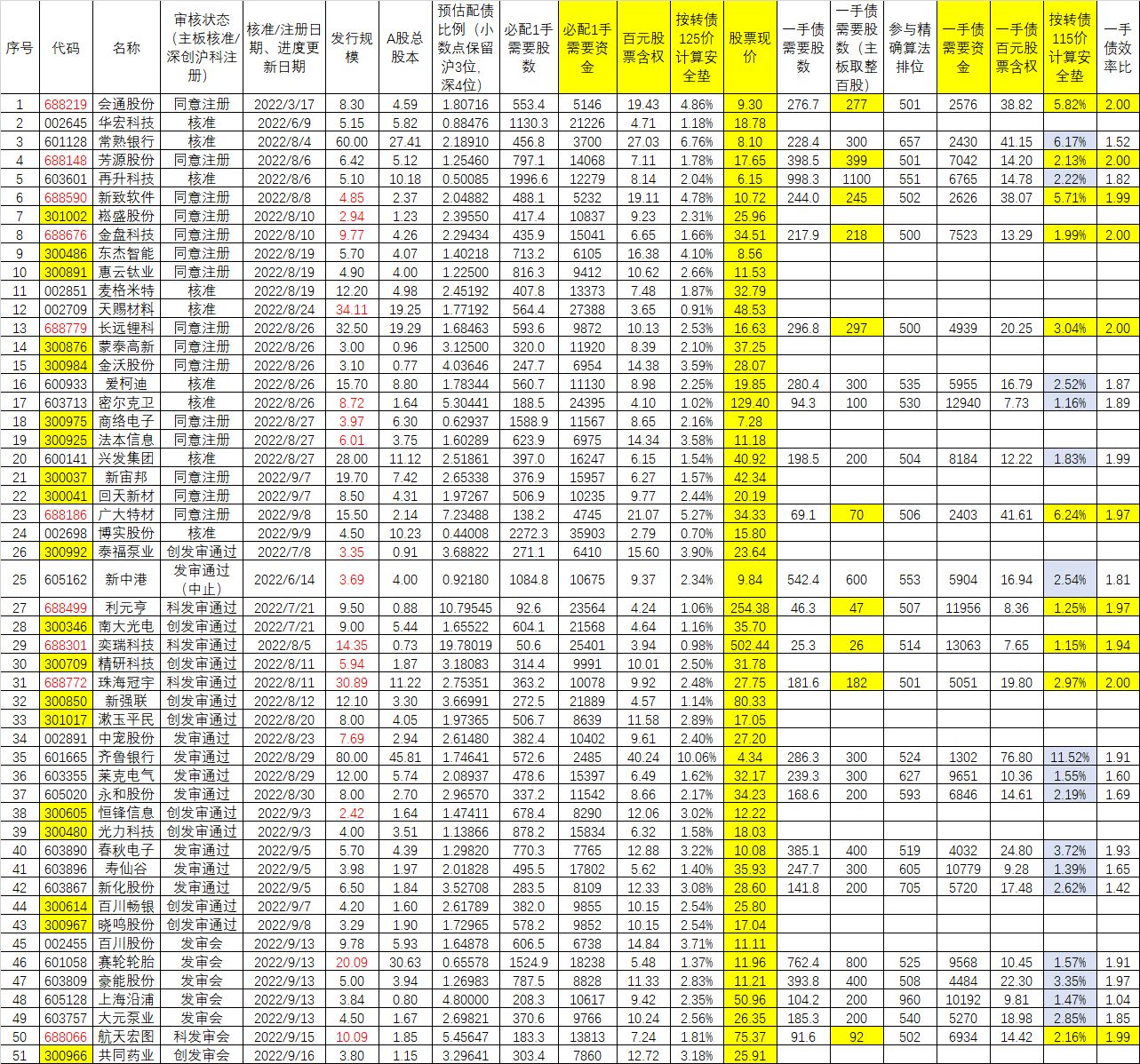 | 序号 | 代码 | 名称 | 审核状态（主板核准/深创沪科注册） | 核准/注册日期、进度更新日期 | 发行规模 | A股总股本 | 预估配债比例（小数点保留沪3位，深4位） | 必配1手需要股数 | 必配1手需要资金 | 百元股票含权 | 按转债125价计算安全垫 | 股票现价 | 一手债需要股数 | 一手债需要股数（主板取整百股） | 参与精确算法排位 | 一手债需要资金 | 一手债百元股票含权 | 按转债115价计算安全垫 | 一手债效率比 |
|---|---|---|---|---|---|---|---|---|---|---|---|---|---|---|---|---|---|---|---|
| 1 | 688219 | 会通股份 | 同意注册 | 2022/3/17 | 8.30 | 4.59 | 1.80716 | 553.4 | 5146 | 19.43 | 4.86% | 9.30 | 276.7 | 277 | 501 | 2576 | 38.82 | 5.82% | 2.00 |
| 2 | 002645 | 华宏科技 | 核准 | 2022/6/9 | 5.15 | 5.82 | 0.88476 | 1130.3 | 21226 | 4.71 | 1.18% | 18.78 | | | | | | | |
| 3 | 601128 | 常熟银行 | 核准 | 2022/8/4 | 60.00 | 27.41 | 2.18910 | 456.8 | 3700 | 27.03 | 6.76% | 8.10 | 228.4 | 300 | 657 | 2430 | 41.15 | 6.17% | 1.52 |
| 4 | 688148 | 芳源股份 | 同意注册 | 2022/8/6 | 6.42 | 5.12 | 1.25460 | 797.1 | 14068 | 7.11 | 1.78% | 17.65 | 398.5 | 399 | 501 | 7042 | 14.20 | 2.13% | 2.00 |
| 5 | 603601 | 再升科技 | 核准 | 2022/8/6 | 5.10 | 10.18 | 0.50085 | 1996.6 | 12279 | 8.14 | 2.04% | 6.15 | 998.3 | 1100 | 551 | 6765 | 14.78 | 2.22% | 1.82 |
| 6 | 688590 | 新致软件 | 同意注册 | 2022/8/8 | 4.85 | 2.37 | 2.04882 | 488.1 | 5232 | 19.11 | 4.78% | 10.72 | 244.0 | 245 | 502 | 2626 | 38.07 | 5.71% | 1.99 |
| 7 | 301002 | 崧盛股份 | 同意注册 | 2022/8/10 | 2.94 | 1.23 | 2.39550 | 417.4 | 10837 | 9.23 | 2.31% | 25.96 | | | | | | | |
| 8 | 688676 | 金盘科技 | 同意注册 | 2022/8/10 | 9.77 | 4.26 | 2.29434 | 435.9 | 15041 | 6.65 | 1.66% | 34.51 | 217.9 | 218 | 500 | 7523 | 13.29 | 1.99% | 2.00 |
| 9 | 300486 | 东杰智能 | 同意注册 | 2022/8/19 | 5.70 | 4.07 | 1.40218 | 713.2 | 6105 | 16.38 | 4.10% | 8.56 | | | | | | | |
| 10 | 300891 | 惠云钛业 | 同意注册 | 2022/8/19 | 4.90 | 4.00 | 1.22500 | 816.3 | 9412 | 10.62 | 2.66% | 11.53 | | | | | | | |
| 11 | 002851 | 麦格米特 | 核准 | 2022/8/19 | 12.20 | 4.98 | 2.45192 | 407.8 | 13373 | 7.48 | 1.87% | 32.79 | | | | | | | |
| 12 | 002709 | 天赐材料 | 核准 | 2022/8/24 | 34.11 | 19.25 | 1.77192 | 564.4 | 27388 | 3.65 | 0.91% | 48.53 | | | | | | | |
| 13 | 688779 | 长远锂科 | 同意注册 | 2022/8/26 | 32.50 | 19.29 | 1.68463 | 593.6 | 9872 | 10.13 | 2.53% | 16.63 | 296.8 | 297 | 500 | 4939 | 20.25 | 3.04% | 2.00 |
| 14 | 300876 | 蒙泰高新 | 同意注册 | 2022/8/26 | 3.00 | 0.96 | 3.12500 | 320.0 | 11920 | 8.39 | 2.10% | 37.25 | | | | | | | |
| 15 | 300984 | 金沃股份 | 同意注册 | 2022/8/26 | 3.10 | 0.77 | 4.03646 | 247.7 | 6954 | 14.38 | 3.59% | 28.07 | | | | | | | |
| 16 | 600933 | 爱柯迪 | 核准 | 2022/8/26 | 15.70 | 8.80 | 1.78344 | 560.7 | 11130 | 8.98 | 2.25% | 19.85 | 280.4 | 300 | 535 | 5955 | 16.79 | 2.52% | 1.87 |
| 17 | 603713 | 密尔克卫 | 核准 | 2022/8/26 | 8.72 | 1.64 | 5.30441 | 188.5 | 24395 | 4.10 | 1.02% | 129.40 | 94.3 | 100 | 530 | 12940 | 7.73 | 1.16% | 1.89 |
| 18 | 300975 | 商络电子 | 同意注册 | 2022/8/27 | 3.97 | 6.30 | 0.62937 | 1588.9 | 11567 | 8.65 | 2.16% | 7.28 | | | | | | | |
| 19 | 300925 | 法本信息 | 同意注册 | 2022/8/27 | 6.01 | 3.75 | 1.60289 | 623.9 | 6975 | 14.34 | 3.58% | 11.18 | | | | | | | |
| 20 | 600141 | 兴发集团 | 核准 | 2022/8/27 | 28.00 | 11.12 | 2.51861 | 397.0 | 16247 | 6.15 | 1.54% | 40.92 | 198.5 | 200 | 504 | 8184 | 12.22 | 1.83% | 1.99 |
| 21 | 300037 | 新宙邦 | 同意注册 | 2022/9/7 | 19.70 | 7.42 | 2.65338 | 376.9 | 15957 | 6.27 | 1.57% | 42.34 | | | | | | | |
| 22 | 300041 | 回天新材 | 同意注册 | 2022/9/7 | 8.50 | 4.31 | 1.97267 | 506.9 | 10235 | 9.77 | 2.44% | 20.19 | | | | | | | |
| 23 | 688186 | 广大特材 | 同意注册 | 2022/9/8 | 15.50 | 2.14 | 7.23488 | 138.2 | 4745 | 21.07 | 5.27% | 34.33 | 69.1 | 70 | 506 | 2403 | 41.61 | 6.24% | 1.97 |
| 24 | 002698 | 博实股份 | 核准 | 2022/9/9 | 4.50 | 10.23 | 0.44008 | 2272.3 | 35903 | 2.79 | 0.70% | 15.80 | | | | | | | |
| 26 | 300992 | 泰福泵业 | 创发审通过 | 2022/7/8 | 3.35 | 0.91 | 3.68822 | 271.1 | 6410 | 15.60 | 3.90% | 23.64 | | | | | | | |
| 25 | 605162 | 新中港 | 发审通过（中止） | 2022/6/14 | 3.69 | 4.00 | 0.92180 | 1084.8 | 10675 | 9.37 | 2.34% | 9.84 | 542.4 | 600 | 553 | 5904 | 16.94 | 2.54% | 1.81 |
| 27 | 688499 | 利元亨 | 科发审通过 | 2022/7/21 | 9.50 | 0.88 | 10.79545 | 92.6 | 23564 | 4.24 | 1.06% | 254.38 | 46.3 | 47 | 507 | 11956 | 8.36 | 1.25% | 1.97 |
| 28 | 300346 | 南大光电 | 创发审通过 | 2022/7/21 | 9.00 | 5.44 | 1.65522 | 604.1 | 21568 | 4.64 | 1.16% | 35.70 | | | | | | | |
| 29 | 688301 | 奕瑞科技 | 科发审通过 | 2022/8/5 | 14.35 | 0.73 | 19.78019 | 50.6 | 25401 | 3.94 | 0.98% | 502.44 | 25.3 | 26 | 514 | 13063 | 7.65 | 1.15% | 1.94 |
| 30 | 300709 | 精研科技 | 创发审通过 | 2022/8/11 | 5.94 | 1.87 | 3.18083 | 314.4 | 9991 | 10.01 | 2.50% | 31.78 | | | | | | | |
| 31 | 688772 | 珠海冠宇 | 科发审通过 | 2022/8/11 | 30.89 | 11.22 | 2.75351 | 363.2 | 10078 | 9.92 | 2.48% | 27.75 | 181.6 | 182 | 501 | 5051 | 19.80 | 2.97% | 2.00 |
| 32 | 300850 | 新强联 | 创发审通过 | 2022/8/12 | 12.10 | 3.30 | 3.66991 | 272.5 | 21889 | 4.57 | 1.14% | 80.33 | | | | | | | |
| 33 | 301017 | 漱玉平民 | 创发审通过 | 2022/8/20 | 8.00 | 4.05 | 1.97365 | 506.7 | 8639 | 11.58 | 2.89% | 17.05 | | | | | | | |
| 34 | 002891 | 中宠股份 | 发审通过 | 2022/8/23 | 7.69 | 2.94 | 2.61480 | 382.4 | 10402 | 9.61 | 2.40% | 27.20 | | | | | | | |
| 35 | 601665 | 齐鲁银行 | 发审通过 | 2022/8/29 | 80.00 | 45.81 | 1.74641 | 572.6 | 2485 | 40.24 | 10.06% | 4.34 | 286.3 | 300 | 524 | 1302 | 76.80 | 11.52% | 1.91 |
| 36 | 603355 | 莱克电气 | 发审通过 | 2022/8/29 | 12.00 | 5.74 | 2.08937 | 478.6 | 15397 | 6.49 | 1.62% | 32.17 | 239.3 | 300 | 627 | 9651 | 10.36 | 1.55% | 1.60 |
| 37 | 605020 | 永和股份 | 发审通过 | 2022/8/30 | 8.00 | 2.70 | 2.96570 | 337.2 | 11542 | 8.66 | 2.17% | 34.23 | 168.6 | 200 | 593 | 6846 | 14.61 | 2.19% | 1.69 |
| 38 | 300605 | 恒锋信息 | 创发审通过 | 2022/9/3 | 2.42 | 1.64 | 1.47411 | 678.4 | 8290 | 12.06 | 3.02% | 12.22 | | | | | | | |
| 39 | 300480 | 光力科技 | 创发审通过 | 2022/9/3 | 4.00 | 3.51 | 1.13866 | 878.2 | 15834 | 6.32 | 1.58% | 18.03 | | | | | | | |
| 40 | 603890 | 春秋电子 | 发审通过 | 2022/9/5 | 5.70 | 4.39 | 1.29820 | 770.3 | 7765 | 12.88 | 3.22% | 10.08 | 385.1 | 400 | 519 | 4032 | 24.80 | 3.72% | 1.93 |
| 41 | 603896 | 寿仙谷 | 发审通过 | 2022/9/5 | 3.98 | 1.97 | 2.01828 | 495.5 | 17802 | 5.62 | 1.40% | 35.93 | 247.7 | 300 | 605 | 10779 | 9.28 | 1.39% | 1.65 |
| 42 | 603867 | 新化股份 | 发审通过 | 2022/9/5 | 6.50 | 1.84 | 3.52708 | 283.5 | 8109 | 12.33 | 3.08% | 28.60 | 141.8 | 200 | 705 | 5720 | 17.48 | 2.62% | 1.42 |
| 44 | 300614 | 百川畅银 | 创发审通过 | 2022/9/7 | 4.20 | 1.60 | 2.61789 | 382.0 | 9855 | 10.15 | 2.54% | 25.80 | | | | | | | |
| 43 | 300967 | 晓鸣股份 | 创发审通过 | 2022/9/8 | 3.29 | 1.90 | 1.72965 | 578.2 | 9852 | 10.15 | 2.54% | 17.04 | | | | | | | |
| 45 | 002455 | 百川股份 | 发审会 | 2022/9/13 | 9.78 | 5.93 | 1.64878 | 606.5 | 6738 | 14.84 | 3.71% | 11.11 | | | | | | | |
| 46 | 601058 | 赛轮轮胎 | 发审会 | 2022/9/13 | 20.09 | 30.63 | 0.65578 | 1524.9 | 18238 | 5.48 | 1.37% | 11.96 | 762.4 | 800 | 525 | 9568 | 10.45 | 1.57% | 1.91 |
| 47 | 603809 | 豪能股份 | 发审会 | 2022/9/13 | 5.00 | 3.94 | 1.26983 | 787.5 | 8828 | 11.33 | 2.83% | 11.21 | 393.8 | 400 | 508 | 4484 | 22.30 | 3.35% | 1.97 |
| 48 | 605128 | 上海沿浦 | 发审会 | 2022/9/13 | 3.84 | 0.80 | 4.80000 | 208.3 | 10617 | 9.42 | 2.35% | 50.96 | 104.2 | 200 | 960 | 10192 | 9.81 | 1.47% | 1.04 |
| 49 | 603757 | 大元泵业 | 发审会 | 2022/9/13 | 4.50 | 1.67 | 2.69821 | 370.6 | 9766 | 10.24 | 2.56% | 26.35 | 185.3 | 200 | 540 | 5270 | 18.98 | 2.85% | 1.85 |
| 50 | 688066 | 航天宏图 | 科发审会 | 2022/9/15 | 10.09 | 1.85 | 5.45647 | 183.3 | 13813 | 7.24 | 1.81% | 75.37 | 91.6 | 92 | 502 | 6934 | 14.42 | 2.16% | 1.99 |
| 51 | 300966 | 共同药业 | 创发审会 | 2022/9/16 | 3.80 | 1.15 | 3.29641 | 303.4 | 7860 | 12.72 | 3.18% | 25.91 | | | | | | | |